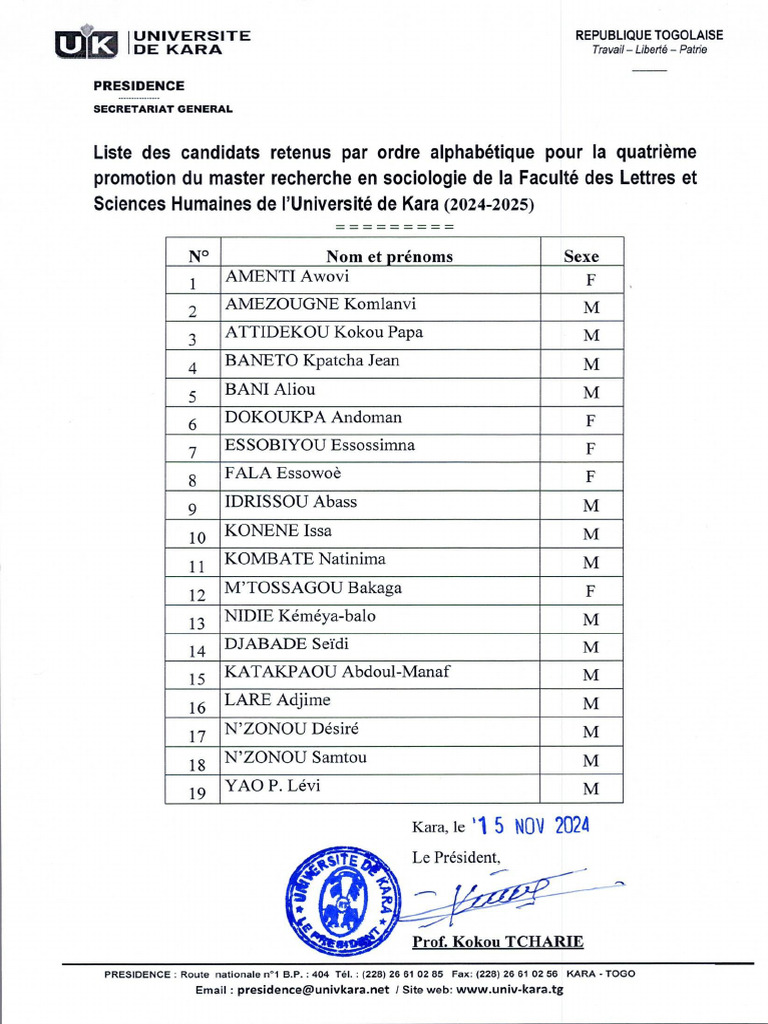 UK UNIVERSITE DE KARA

REPUBLIQUE TOGOLAISE
Travail – Liberté – Patrie

PRESIDENCE
SECRETARIAT GENERAL

Liste des candidats retenus par ordre alphabétique pour la quatrième promotion du master recherche en sociologie de la Faculté des Lettres et Sciences Humaines de l'Université de Kara (2024-2025)
=========

| N° | Nom et prénoms | Sexe |
|---|---|---|
| 1 | AMENTI Awovi | F |
| 2 | AMEZOUGNE Komlanvi | M |
| 3 | ATTIDEKOU Kokou Papa | M |
| 4 | BANETO Kpatcha Jean | M |
| 5 | BANI Aliou | M |
| 6 | DOKOUKPA Andoman | F |
| 7 | ESSOBIYOU Essossimna | F |
| 8 | FALA Essowoè | F |
| 9 | IDRISSOU Abass | M |
| 10 | KONENE Issa | M |
| 11 | KOMBATE Natinima | M |
| 12 | M'TOSSAGOU Bakaga | F |
| 13 | NIDIE Kéméya-balo | M |
| 14 | DJABADE Seïdi | M |
| 15 | KATAKPAOU Abdoul-Manaf | M |
| 16 | LARE Adjime | M |
| 17 | N'ZONOU Désiré | M |
| 18 | N'ZONOU Samtou | M |
| 19 | YAO P. Lévi | M |

Kara, le 15 NOV 2024

Le Président,

UNIVERSITE DE KARA LE PRESIDENT

Prof. Kokou TCHARIE

PRESIDENCE : Route nationale n°1 B.P. : 404 Tél. : (228) 26 61 02 85 Fax: (228) 26 61 02 56 KARA - TOGO
Email : presidence@univkara.net / Site web: www.univ-kara.tg